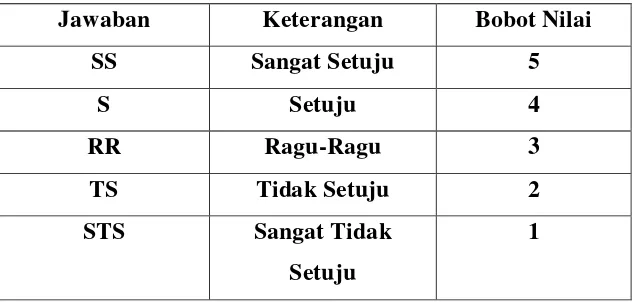 | Jawaban | Keterangan | Bobot Nilai |
|---|---|---|
| SS | Sangat Setuju | 5 |
| S | Setuju | 4 |
| RR | Ragu-Ragu | 3 |
| TS | Tidak Setuju | 2 |
| STS | Sangat Tidak Setuju | 1 |